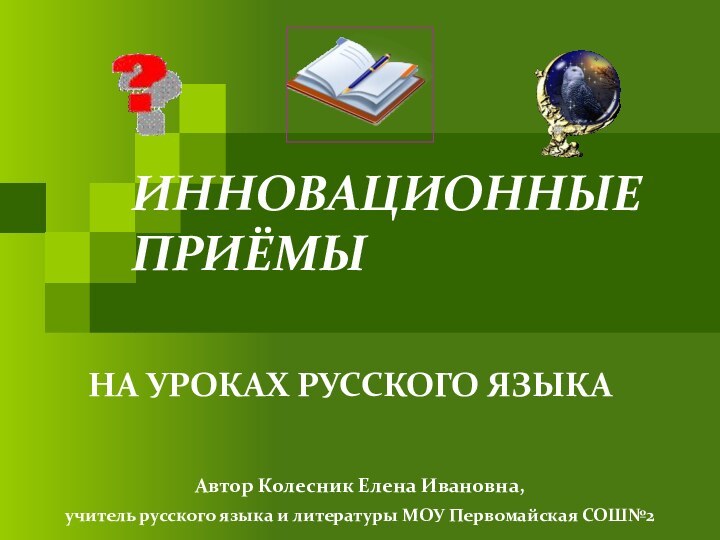 ИННОВАЦИОННЫЕ ПРИЁМЫ

НА УРОКАХ РУССКОГО ЯЗЫКА

Автор Колесник Елена Ивановна,
учитель русского языка и литературы МОУ Первомайская СОШ№2